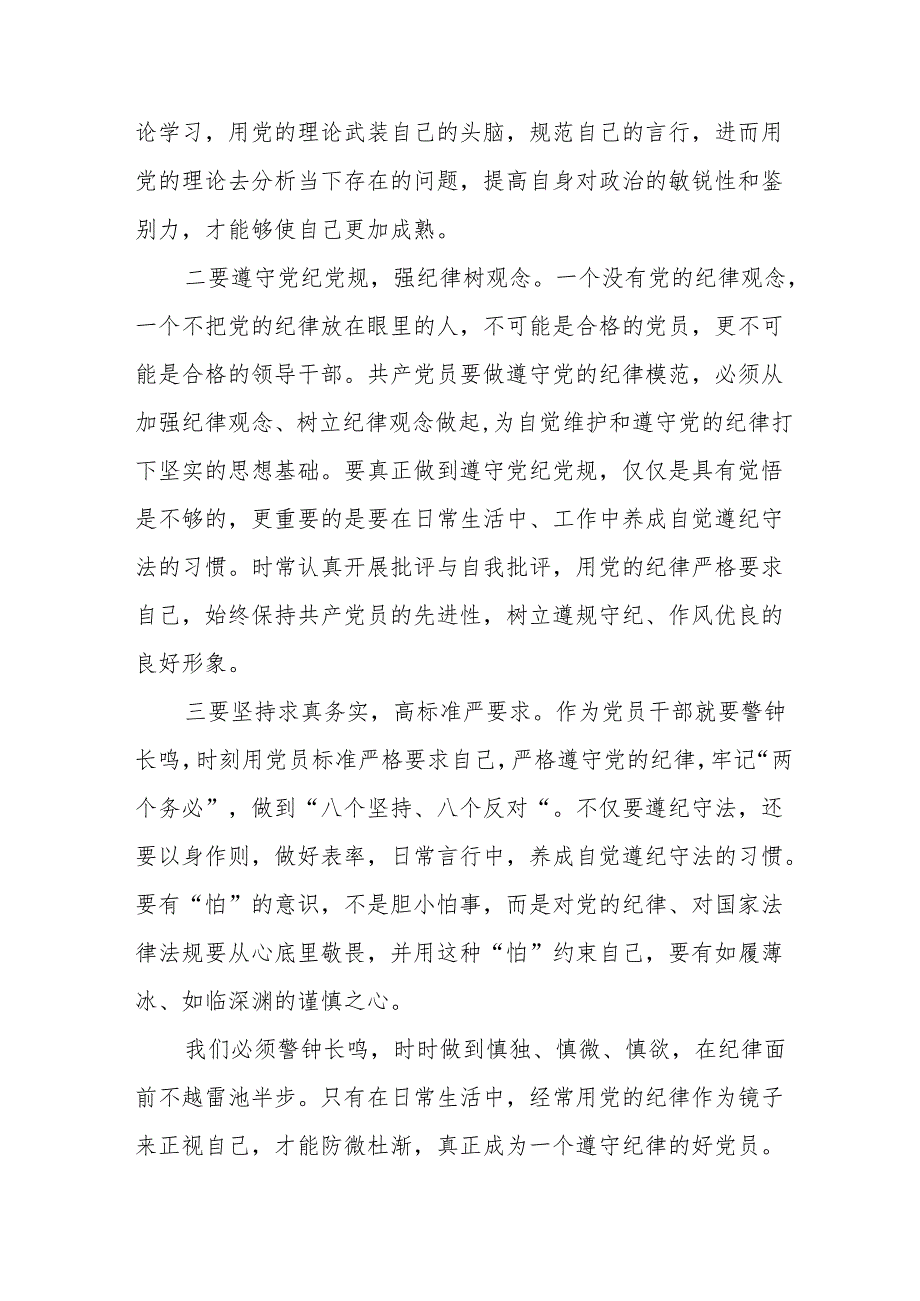 论学习，用党的理论武装自己的头脑，规范自己的言行，进而用党的理论去分析当下存在的问题，提高自身对政治的敏锐性和鉴别力，才能够使自己更加成熟。

二要遵守党纪党规，强纪律树观念。一个没有党的纪律观念，一个不把党的纪律放在眼里的人，不可能是合格的党员，更不可能是合格的领导干部。共产党员要做遵守党的纪律模范，必须从加强纪律观念、树立纪律观念做起,为自觉维护和遵守党的纪律打下坚实的思想基础。要真正做到遵守党纪党规，仅仅是具有觉悟是不够的，更重要的是要在日常生活中、工作中养成自觉遵纪守法的习惯。时常认真开展批评与自我批评，用党的纪律严格要求自己，始终保持共产党员的先进性，树立遵规守纪、作风优良的良好形象。

三要坚持求真务实，高标准严要求。作为党员干部就要警钟长鸣，时刻用党员标准严格要求自己，严格遵守党的纪律，牢记“两个务必”，做到“八个坚持、八个反对“。不仅要遵纪守法，还要以身作则，做好表率，日常言行中，养成自觉遵纪守法的习惯。要有“怕”的意识，不是胆小怕事，而是对党的纪律、对国家法律法规要从心底里敬畏，并用这种“怕”约束自己，要有如履薄冰、如临深渊的谨慎之心。

我们必须警钟长鸣，时时做到慎独、慎微、慎欲，在纪律面前不越雷池半步。只有在日常生活中，经常用党的纪律作为镜子来正视自己，才能防微杜渐，真正成为一个遵守纪律的好党员。